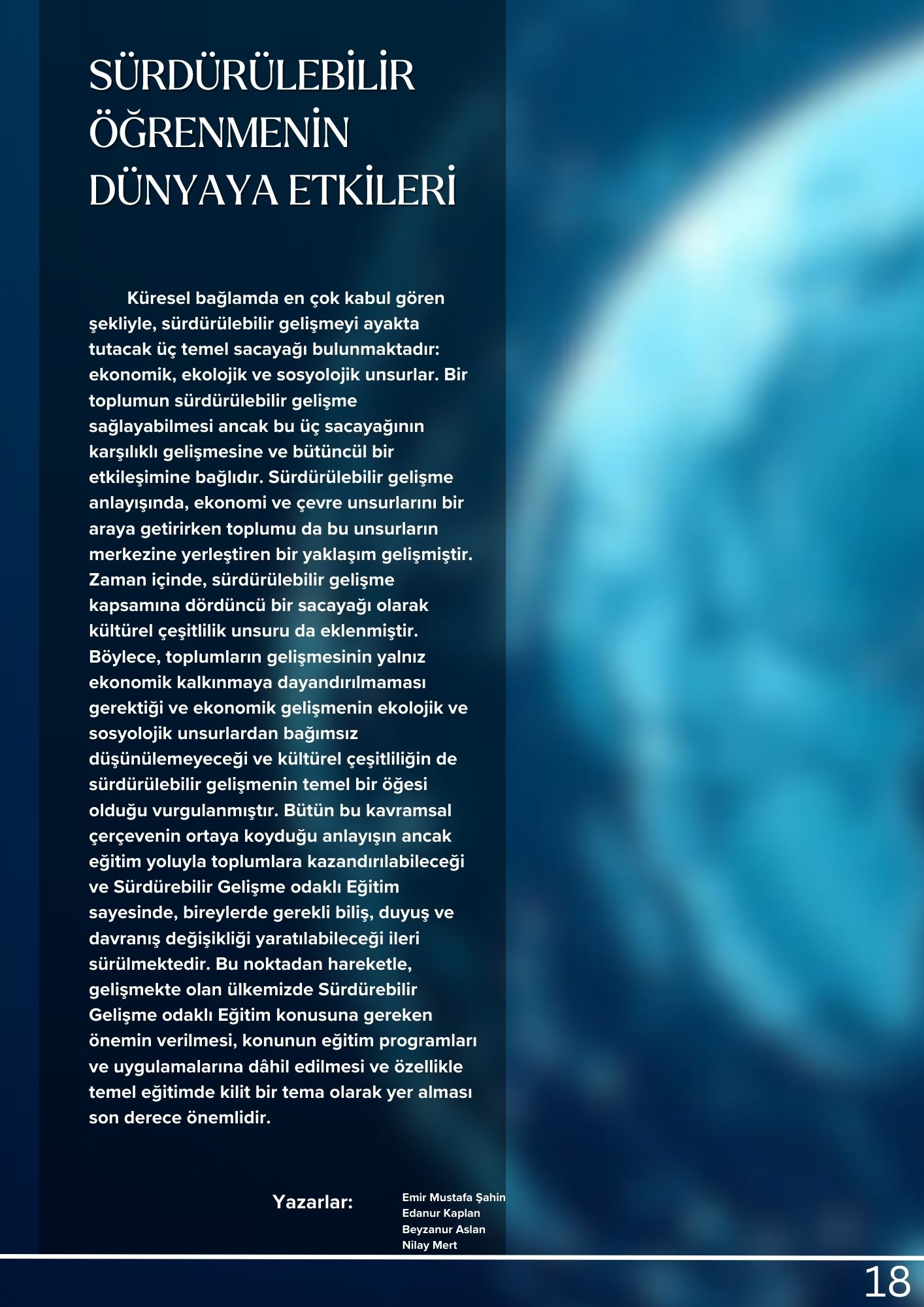 SÜRDÜRÜLEBİLİR ÖĞRENMENİN DÜNYAYA ETKİLERİ

Küresel bağlamda en çok kabul gören şekliyle, sürdürülebilir gelişmeyi ayakta tutacak üç temel sacayağı bulunmaktadır: ekonomik, ekolojik ve sosyolojik unsurlar. Bir toplumun sürdürülebilir gelişme sağlayabilmesi ancak bu üç sacayağının karşılıklı gelişmesine ve bütüncül bir etkileşimine bağlıdır. Sürdürülebilir gelişme anlayışında, ekonomi ve çevre unsurlarını bir araya getirirken toplumu da bu unsurların merkezine yerleştiren bir yaklaşım gelişmiştir. Zaman içinde, sürdürülebilir gelişme kapsamına dördüncü bir sacayağı olarak kültürel çeşitlilik unsuru da eklenmiştir. Böylece, toplumların gelişmesinin yalnız ekonomik kalkınmaya dayandırılmaması gerektiği ve ekonomik gelişmenin ekolojik ve sosyolojik unsurlardan bağımsız düşünülemeyeceği ve kültürel çeşitliliğin de sürdürülebilir gelişmenin temel bir öğesi olduğu vurgulanmıştır. Bütün bu kavramsal çerçevenin ortaya koyduğu anlayışın ancak eğitim yoluyla toplumlara kazandırılabileceği ve Sürdürebilir Gelişme odaklı Eğitim sayesinde, bireylerde gerekli biliş, duyuş ve davranış değişikliği yaratılabileceği ileri sürülmektedir. Bu noktadan hareketle, gelişmekte olan ülkemizde Sürdürebilir Gelişme odaklı Eğitim konusuna gereken önemin verilmesi, konunun eğitim programları ve uygulamalarına dâhil edilmesi ve özellikle temel eğitimde kilit bir tema olarak yer alması son derece önemlidir.

Yazarlar:
Emir Mustafa Şahin
Edanur Kaplan
Beyzanur Aslan
Nilay Mert

18